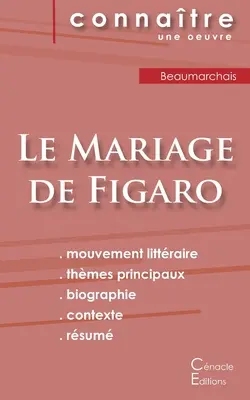 connaître
une oeuvre

Beaumarchais

Le Mariage de Figaro

. mouvement littéraire
. thèmes principaux
. biographie
. contexte
. résumé

Cénacle
Editions